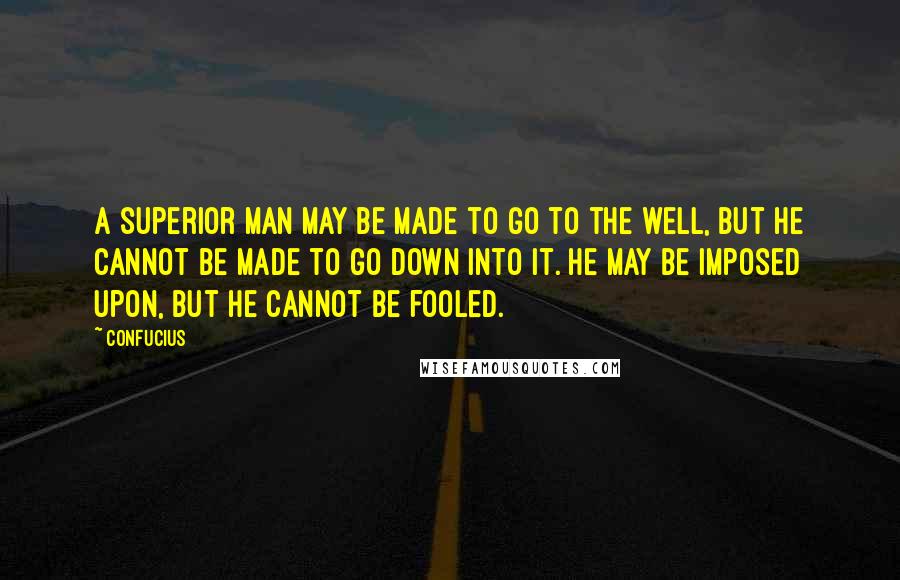 A SUPERIOR MAN MAY BE MADE TO GO TO THE WELL, BUT HE CANNOT BE MADE TO GO DOWN INTO IT. HE MAY BE IMPOSED UPON, BUT HE CANNOT BE FOOLED.

~ CONFUCIUS

WISEFAMOUSQUOTES.COM